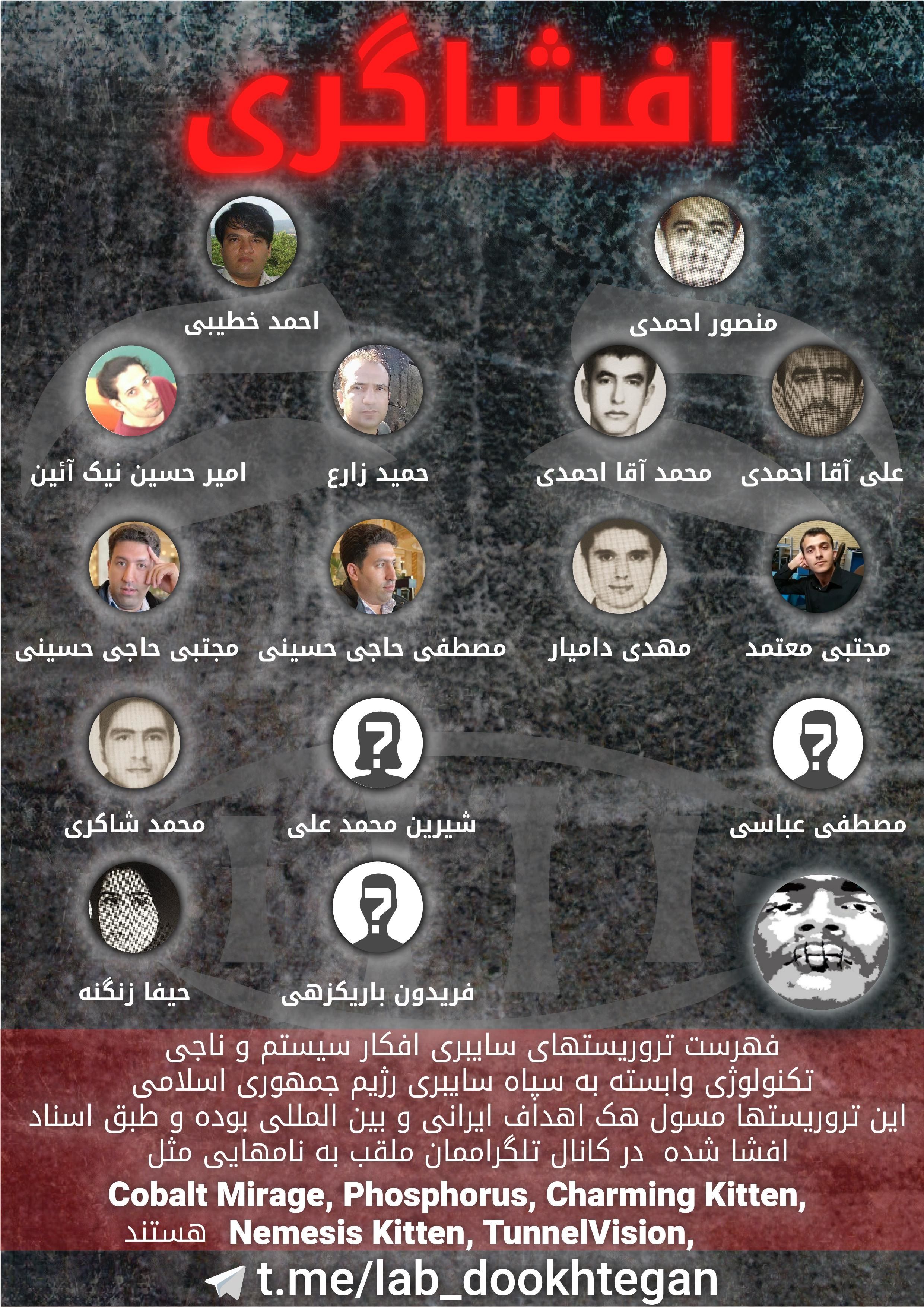 افشاگری

منصور احمدی

احمد خطیبی

علی آقا احمدی

محمد آقا احمدی

حمید زارع

امیر حسین نیک آئین

مجتبی معتمد

مهدی دامیار

مصطفی حاجی حسینی

مجتبی حاجی حسینی

مصطفی عباسی

شیرین محمد علی

محمد شاکری

فریدون باریکزهی

حیفا زنگنه

فهرست تروریستهای سایبری افکار سیستم و ناجی تکنولوژی وابسته به سپاه سایبری رژیم جمهوری اسلامی
این تروریستها مسول هک اهداف ایرانی و بین المللی بوده و طبق اسناد افشا شده در کانال تلگراممان ملقب به نامهایی مثل
Cobalt Mirage, Phosphorus, Charming Kitten, Nemesis Kitten, TunnelVision, هستند

t.me/lab_dookhtegan